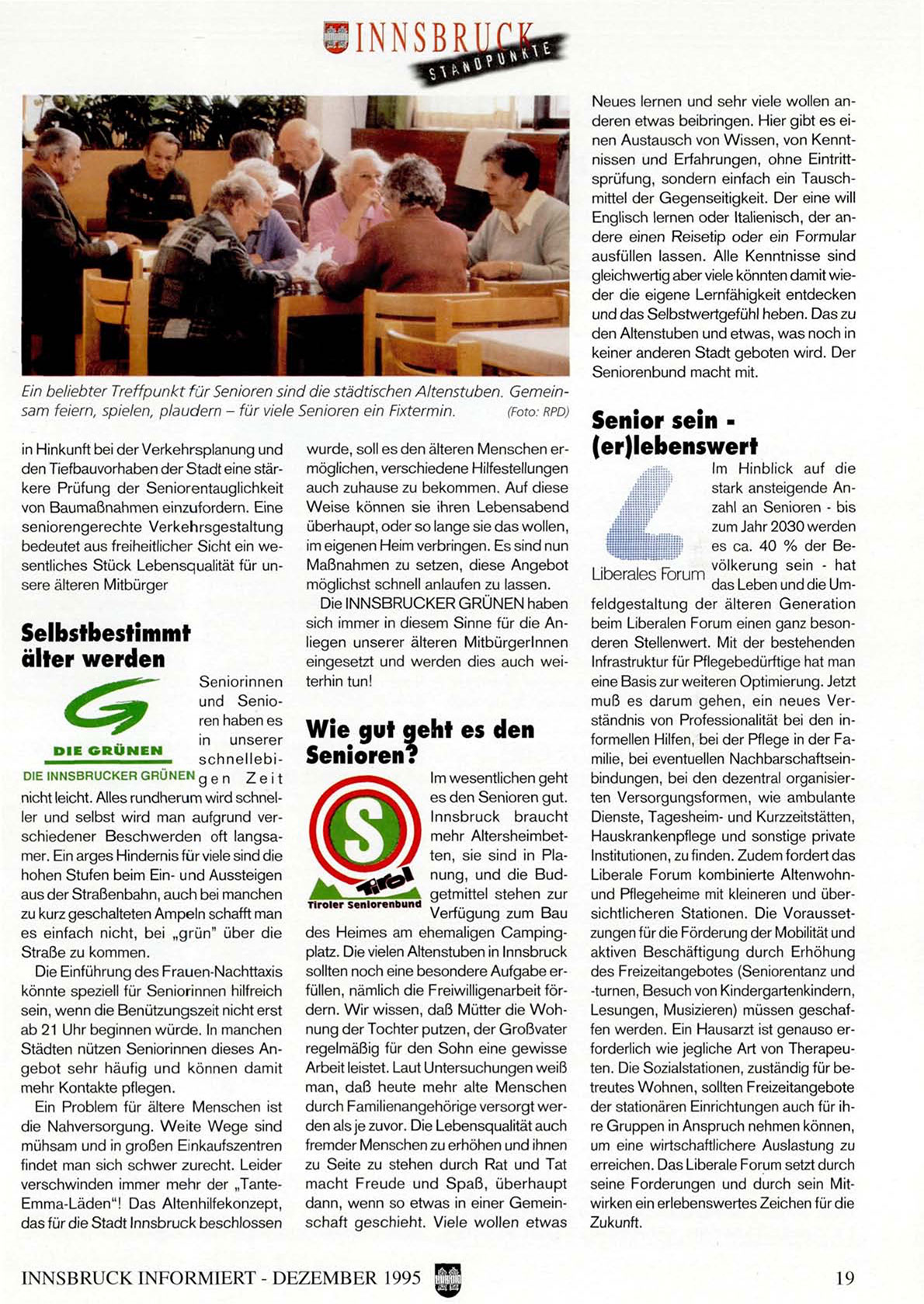 INNSBRUCK STANDPUNKTE

Ein beliebter Treffpunkt für Senioren sind die städtischen Altenstuben. Gemeinsam feiern, spielen, plaudern – für viele Senioren ein Fixtermin. (Foto: RPD)

in Hinkunft bei der Verkehrsplanung und den Tiefbauvorhaben der Stadt eine stärkere Prüfung der Seniorentauglichkeit von Baumaßnahmen einzufordern. Eine seniorengerechte Verkehrsgestaltung bedeutet aus freiheitlicher Sicht ein wesentliches Stück Lebensqualität für unsere älteren Mitbürger

Selbstbestimmt älter werden

DIE GRÜNEN
DIE INNSBRUCKER GRÜNEN

Seniorinnen und Senioren haben es in unserer schnellebigen Zeit nicht leicht. Alles rundherum wird schneller und selbst wird man aufgrund verschiedener Beschwerden oft langsamer. Ein arges Hindernis für viele sind die hohen Stufen beim Ein- und Aussteigen aus der Straßenbahn, auch bei manchen zu kurz geschalteten Ampeln schafft man es einfach nicht, bei „grün" über die Straße zu kommen.

Die Einführung des Frauen-Nachttaxis könnte speziell für Seniorinnen hilfreich sein, wenn die Benützungszeit nicht erst ab 21 Uhr beginnen würde. In manchen Städten nützen Seniorinnen dieses Angebot sehr häufig und können damit mehr Kontakte pflegen.

Ein Problem für ältere Menschen ist die Nahversorgung. Weite Wege sind mühsam und in großen Einkaufszentren findet man sich schwer zurecht. Leider verschwinden immer mehr der „Tante-Emma-Läden"! Das Altenhilfekonzept, das für die Stadt Innsbruck beschlossen wurde, soll es den älteren Menschen ermöglichen, verschiedene Hilfestellungen auch zuhause zu bekommen. Auf diese Weise können sie ihren Lebensabend überhaupt, oder so lange sie das wollen, im eigenen Heim verbringen. Es sind nun Maßnahmen zu setzen, diese Angebot möglichst schnell anlaufen zu lassen.

Die INNSBRUCKER GRÜNEN haben sich immer in diesem Sinne für die Anliegen unserer älteren MitbürgerInnen eingesetzt und werden dies auch weiterhin tun!

Wie gut geht es den Senioren?

S Tirol
Tiroler Seniorenbund

Im wesentlichen geht es den Senioren gut. Innsbruck braucht mehr Altersheimbetten, sie sind in Planung, und die Budgetmittel stehen zur Verfügung zum Bau des Heimes am ehemaligen Campingplatz. Die vielen Altenstuben in Innsbruck sollten noch eine besondere Aufgabe erfüllen, nämlich die Freiwilligenarbeit fördern. Wir wissen, daß Mütter die Wohnung der Tochter putzen, der Großvater regelmäßig für den Sohn eine gewisse Arbeit leistet. Laut Untersuchungen weiß man, daß heute mehr alte Menschen durch Familienangehörige versorgt werden als je zuvor. Die Lebensqualität auch fremder Menschen zu erhöhen und ihnen zu Seite zu stehen durch Rat und Tat macht Freude und Spaß, überhaupt dann, wenn so etwas in einer Gemeinschaft geschieht. Viele wollen etwas Neues lernen und sehr viele wollen anderen etwas beibringen. Hier gibt es einen Austausch von Wissen, von Kenntnissen und Erfahrungen, ohne Eintrittsprüfung, sondern einfach ein Tauschmittel der Gegenseitigkeit. Der eine will Englisch lernen oder Italienisch, der andere einen Reisetip oder ein Formular ausfüllen lassen. Alle Kenntnisse sind gleichwertig aber viele könnten damit wieder die eigene Lernfähigkeit entdecken und das Selbstwertgefühl heben. Das zu den Altenstuben und etwas, was noch in keiner anderen Stadt geboten wird. Der Seniorenbund macht mit.

Senior sein - (er)lebenswert

Liberales Forum

Im Hinblick auf die stark ansteigende Anzahl an Senioren - bis zum Jahr 2030 werden es ca. 40 % der Bevölkerung sein - hat das Leben und die Umfeldgestaltung der älteren Generation beim Liberalen Forum einen ganz besonderen Stellenwert. Mit der bestehenden Infrastruktur für Pflegebedürftige hat man eine Basis zur weiteren Optimierung. Jetzt muß es darum gehen, ein neues Verständnis von Professionalität bei den informellen Hilfen, bei der Pflege in der Familie, bei eventuellen Nachbarschaftseinbindungen, bei den dezentral organisierten Versorgungsformen, wie ambulante Dienste, Tagesheim- und Kurzzeitstätten, Hauskrankenpflege und sonstige private Institutionen, zu finden. Zudem fordert das Liberale Forum kombinierte Altenwohn- und Pflegeheime mit kleineren und übersichtlicheren Stationen. Die Voraussetzungen für die Förderung der Mobilität und aktiven Beschäftigung durch Erhöhung des Freizeitangebotes (Seniorentanz und -turnen, Besuch von Kindergartenkindern, Lesungen, Musizieren) müssen geschaffen werden. Ein Hausarzt ist genauso erforderlich wie jegliche Art von Therapeuten. Die Sozialstationen, zuständig für betreutes Wohnen, sollten Freizeitangebote der stationären Einrichtungen auch für ihre Gruppen in Anspruch nehmen können, um eine wirtschaftlichere Auslastung zu erreichen. Das Liberale Forum setzt durch seine Forderungen und durch sein Mitwirken ein erlebenswertes Zeichen für die Zukunft.

INNSBRUCK INFORMIERT - DEZEMBER 1995 19